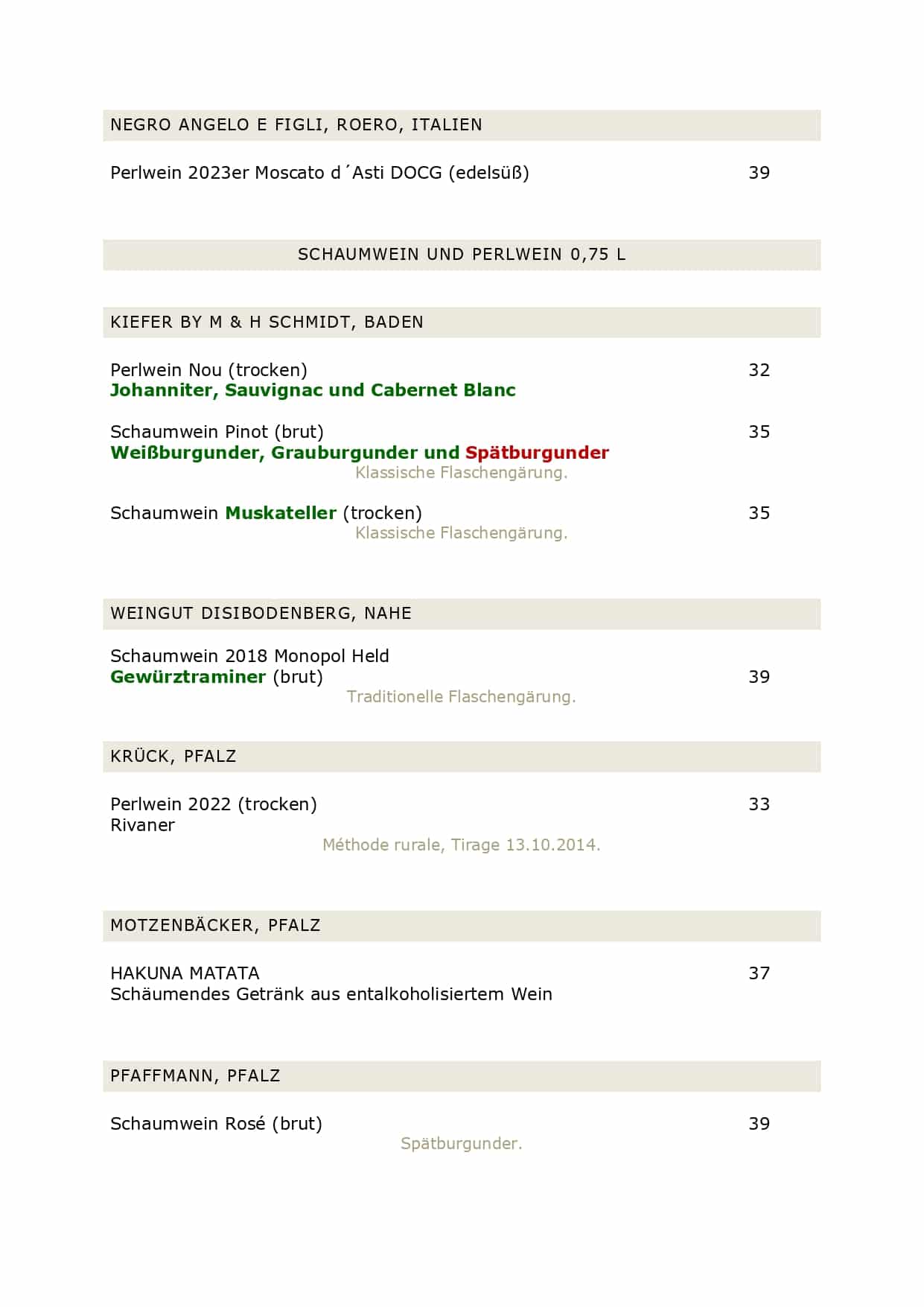 NEGRO ANGELO E FIGLI, ROERO, ITALIEN

Perlwein 2023er Moscato d´Asti DOCG (edelsüß) 39

SCHAUMWEIN UND PERLWEIN 0,75 L

KIEFER BY M & H SCHMIDT, BADEN

Perlwein Nou (trocken) 32
Johanniter, Sauvignac und Cabernet Blanc

Schaumwein Pinot (brut) 35
Weißburgunder, Grauburgunder und Spätburgunder
Klassische Flaschengärung.

Schaumwein Muskateller (trocken) 35
Klassische Flaschengärung.

WEINGUT DISIBODENBERG, NAHE

Schaumwein 2018 Monopol Held
Gewürztraminer (brut) 39
Traditionelle Flaschengärung.

KRÜCK, PFALZ

Perlwein 2022 (trocken) 33
Rivaner
Méthode rurale, Tirage 13.10.2014.

MOTZENBÄCKER, PFALZ

HAKUNA MATATA 37
Schäumendes Getränk aus entalkoholisiertem Wein

PFAFFMANN, PFALZ

Schaumwein Rosé (brut) 39
Spätburgunder.